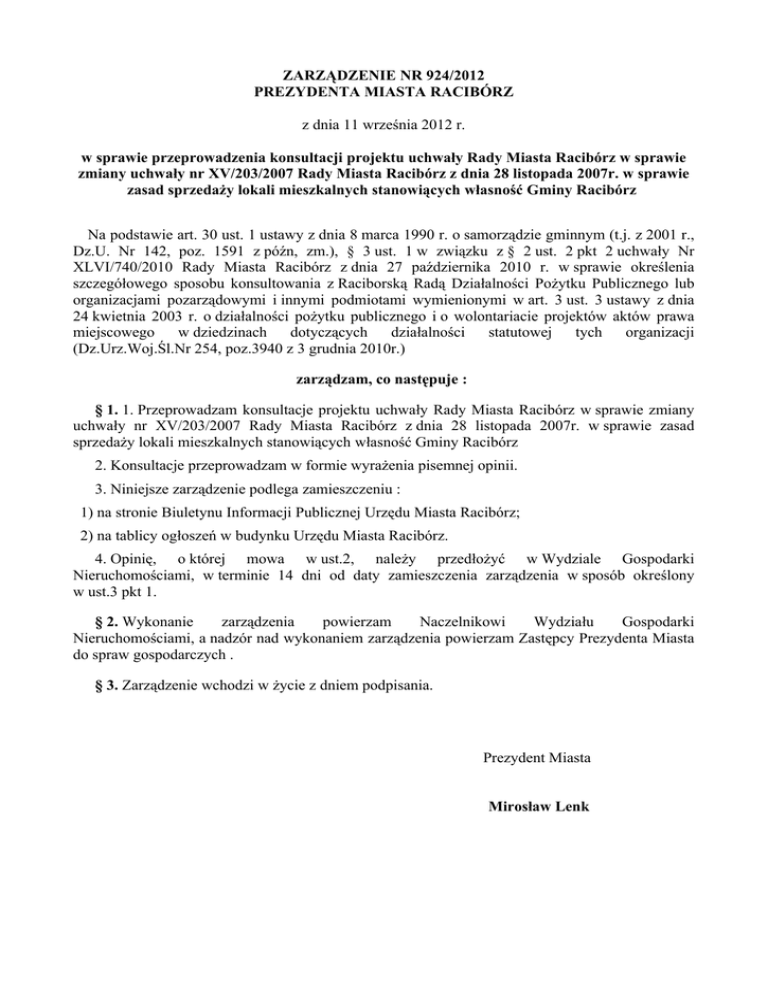 ZARZĄDZENIE NR 924/2012
PREZYDENTA MIASTA RACIBÓRZ

z dnia 11 września 2012 r.

w sprawie przeprowadzenia konsultacji projektu uchwały Rady Miasta Racibórz w sprawie zmiany uchwały nr XV/203/2007 Rady Miasta Racibórz z dnia 28 listopada 2007r. w sprawie zasad sprzedaży lokali mieszkalnych stanowiących własność Gminy Racibórz

Na podstawie art. 30 ust. 1 ustawy z dnia 8 marca 1990 r. o samorządzie gminnym (t.j. z 2001 r., Dz.U. Nr 142, poz. 1591 z późn, zm.), § 3 ust. 1 w związku z § 2 ust. 2 pkt 2 uchwały Nr XLVI/740/2010 Rady Miasta Racibórz z dnia 27 października 2010 r. w sprawie określenia szczegółowego sposobu konsultowania z Raciborską Radą Działalności Pożytku Publicznego lub organizacjami pozarządowymi i innymi podmiotami wymienionymi w art. 3 ust. 3 ustawy z dnia 24 kwietnia 2003 r. o działalności pożytku publicznego i o wolontariacie projektów aktów prawa miejscowego w dziedzinach dotyczących działalności statutowej tych organizacji (Dz.Urz.Woj.Śl.Nr 254, poz.3940 z 3 grudnia 2010r.)

zarządzam, co następuje :

§ 1. 1. Przeprowadzam konsultacje projektu uchwały Rady Miasta Racibórz w sprawie zmiany uchwały nr XV/203/2007 Rady Miasta Racibórz z dnia 28 listopada 2007r. w sprawie zasad sprzedaży lokali mieszkalnych stanowiących własność Gminy Racibórz

2. Konsultacje przeprowadzam w formie wyrażenia pisemnej opinii.

3. Niniejsze zarządzenie podlega zamieszczeniu :

1) na stronie Biuletynu Informacji Publicznej Urzędu Miasta Racibórz;

2) na tablicy ogłoszeń w budynku Urzędu Miasta Racibórz.

4. Opinię, o której mowa w ust.2, należy przedłożyć w Wydziale Gospodarki Nieruchomościami, w terminie 14 dni od daty zamieszczenia zarządzenia w sposób określony w ust.3 pkt 1.

§ 2. Wykonanie zarządzenia powierzam Naczelnikowi Wydziału Gospodarki Nieruchomościami, a nadzór nad wykonaniem zarządzenia powierzam Zastępcy Prezydenta Miasta do spraw gospodarczych .

§ 3. Zarządzenie wchodzi w życie z dniem podpisania.

Prezydent Miasta

Mirosław Lenk